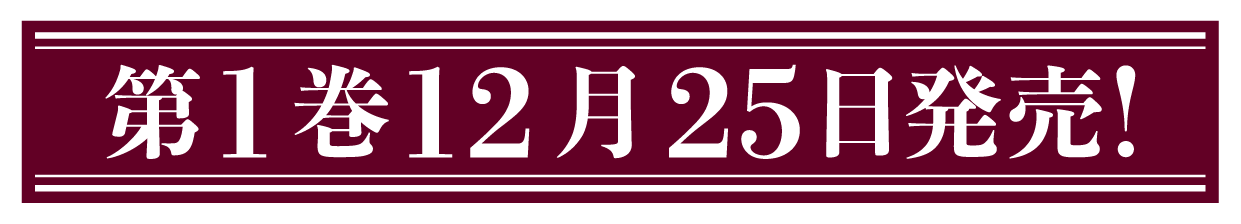 第1巻12月25日発売!